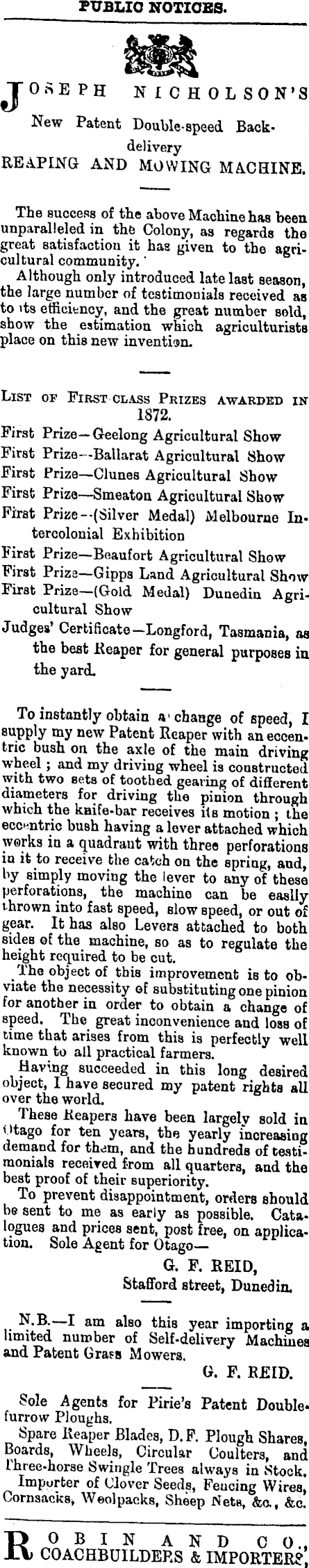 PUBLIC NOTICES.

JOSEPH NICHOLSON'S

New Patent Double-speed Back-delivery

REAPING AND MOWING MACHINE.

The success of the above Machine has been unparalleled in the Colony, as regards the great satisfaction it has given to the agricultural community.

Although only introduced late last season, the large number of testimonials received as to its efficiency, and the great number sold, show the estimation which agriculturists place on this new invention.

LIST OF FIRST-CLASS PRIZES AWARDED IN 1872.

First Prize—Geelong Agricultural Show
First Prize--Ballarat Agricultural Show
First Prize—Clunes Agricultural Show
First Prize—Smeaton Agricultural Show
First Prize--(Silver Medal) Melbourne Intercolonial Exhibition
First Prize—Beaufort Agricultural Show
First Prize—Gipps Land Agricultural Show
First Prize—(Gold Medal) Dunedin Agricultural Show
Judges' Certificate—Longford, Tasmania, as the best Reaper for general purposes in the yard.

To instantly obtain a change of speed, I supply my new Patent Reaper with an eccentric bush on the axle of the main driving wheel; and my driving wheel is constructed with two sets of toothed gearing of different diameters for driving the pinion through which the knife-bar receives its motion; the eccentric bush having a lever attached which works in a quadrant with three perforations in it to receive the catch on the spring, and, by simply moving the lever to any of these perforations, the machine can be easily thrown into fast speed, slow speed, or out of gear. It has also Levers attached to both sides of the machine, so as to regulate the height required to be cut.

The object of this improvement is to obviate the necessity of substituting one pinion for another in order to obtain a change of speed. The great inconvenience and loss of time that arises from this is perfectly well known to all practical farmers.

Having succeeded in this long desired object, I have secured my patent rights all over the world.

These Reapers have been largely sold in Otago for ten years, the yearly increasing demand for them, and the hundreds of testimonials received from all quarters, and the best proof of their superiority.

To prevent disappointment, orders should be sent to me as early as possible. Catalogues and prices sent, post free, on application. Sole Agent for Otago—

G. F. REID,
Stafford street, Dunedin.

N.B.—I am also this year importing a limited number of Self-delivery Machines and Patent Grass Mowers.

G. F. REID.

Sole Agents for Pirie's Patent Double-furrow Ploughs.

Spare Reaper Blades, D.F. Plough Shares, Boards, Wheels, Circular Coulters, and Three-horse Swingle Trees always in Stock.

Importer of Clover Seeds, Fencing Wires, Cornsacks, Woolpacks, Sheep Nets, &c., &c.

ROBIN AND CO.,
COACHBUILDERS & IMPORTERS,